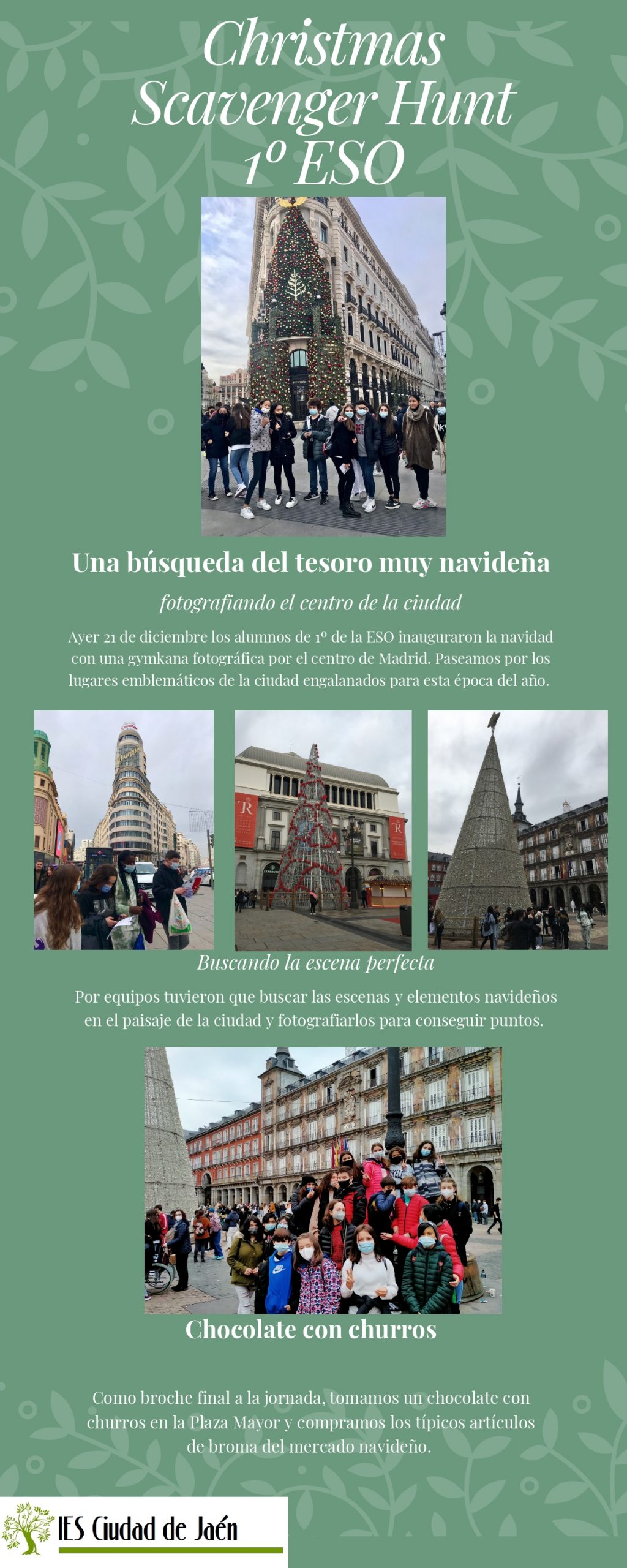 Christmas Scavenger Hunt 1º ESO

Una búsqueda del tesoro muy navideña

fotografiando el centro de la ciudad

Ayer 21 de diciembre los alumnos de 1º de la ESO inauguraron la navidad con una gymkana fotográfica por el centro de Madrid. Paseamos por los lugares emblemáticos de la ciudad engalanados para esta época del año.

Buscando la escena perfecta

Por equipos tuvieron que buscar las escenas y elementos navideños en el paisaje de la ciudad y fotografiarlos para conseguir puntos.

Chocolate con churros

Como broche final a la jornada, tomamos un chocolate con churros en la Plaza Mayor y compramos los típicos artículos de broma del mercado navideño.

IES Ciudad de Jaén